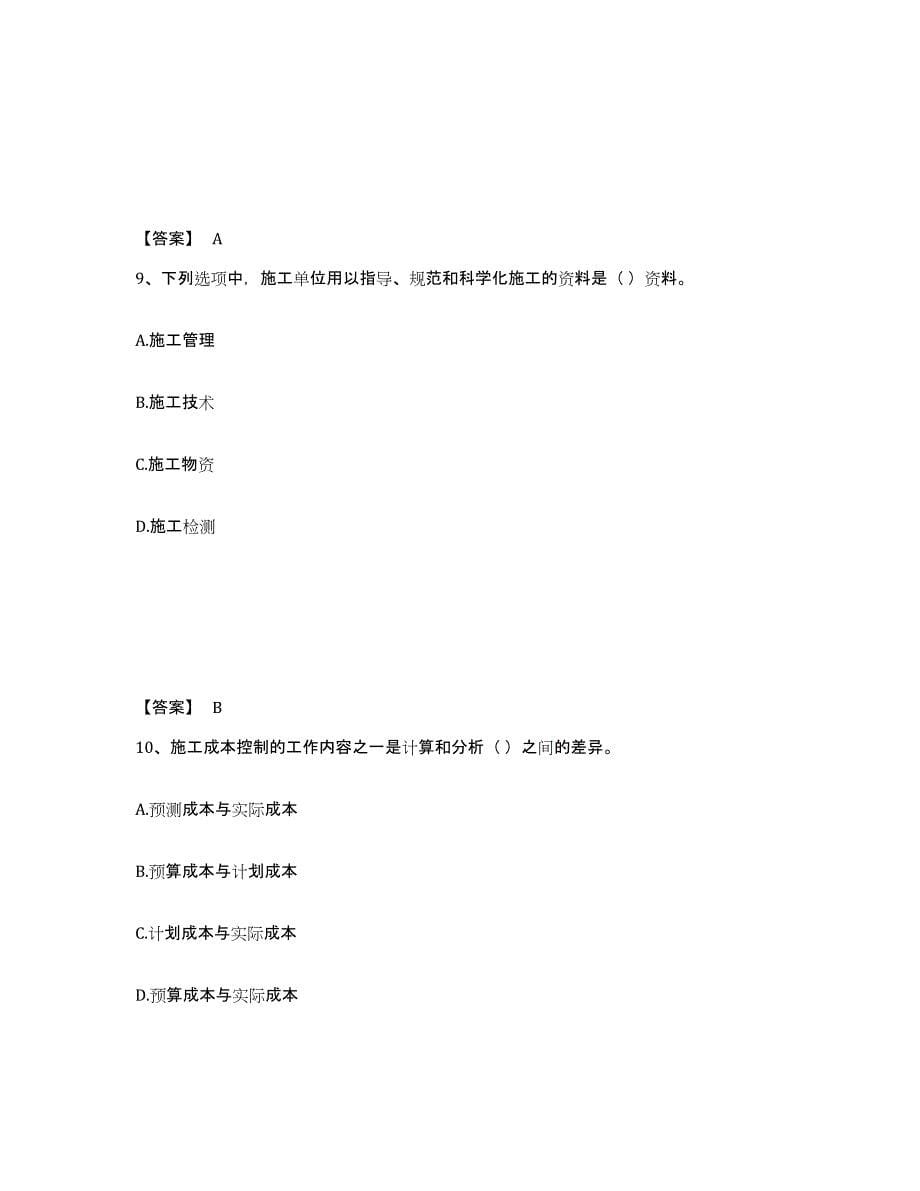 【答案】 A

9、下列选项中，施工单位用以指导、规范和科学化施工的资料是（）资料。

A.施工管理

B.施工技术

C.施工物资

D.施工检测

【答案】 B

10、施工成本控制的工作内容之一是计算和分析（）之间的差异。

A.预测成本与实际成本

B.预算成本与计划成本

C.计划成本与实际成本

D.预算成本与实际成本